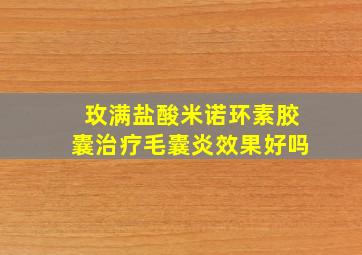 玫满盐酸米诺环素胶囊治疗毛囊炎效果好吗